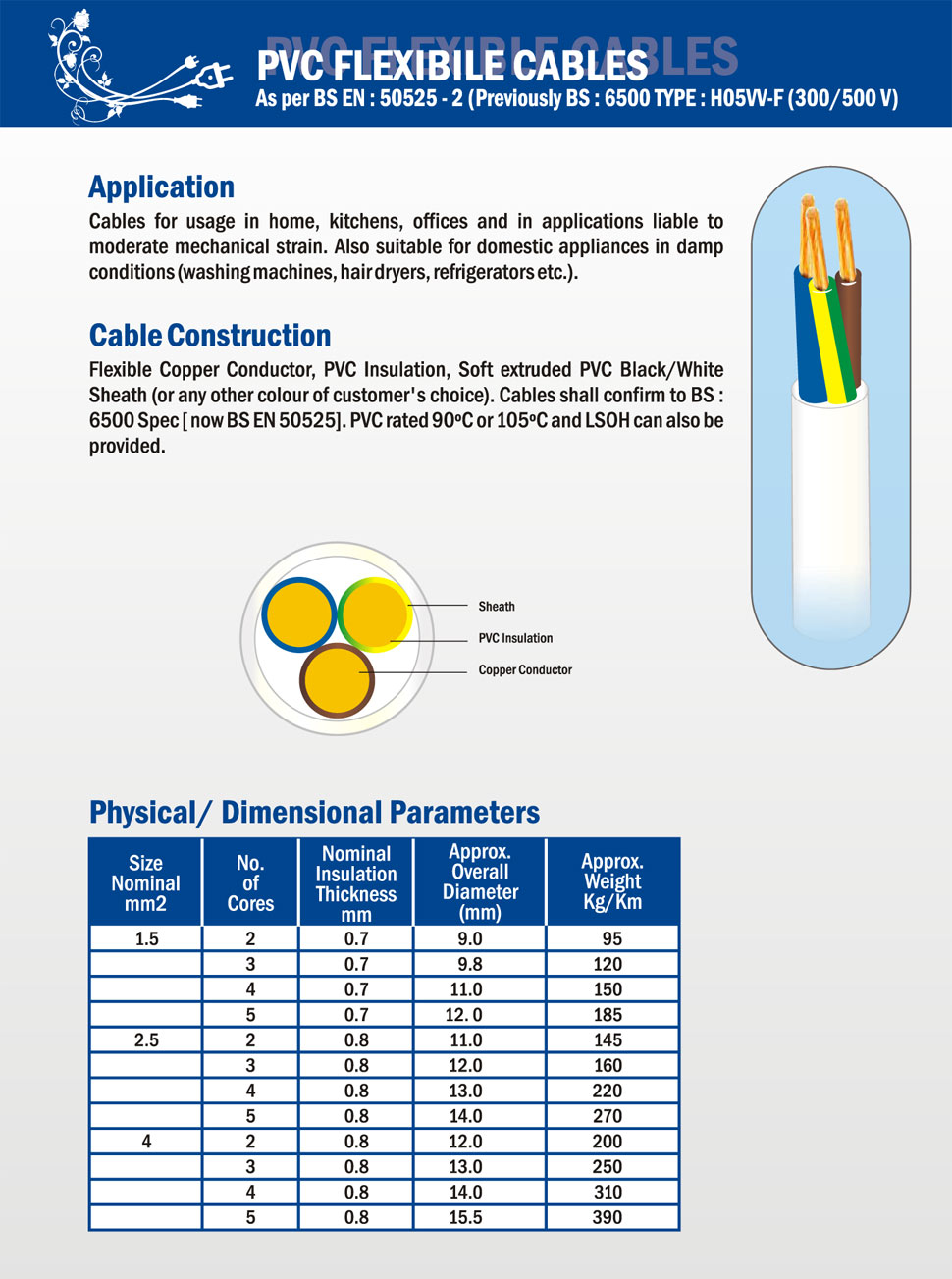 PVC FLEXIBILE CABLES
As per BS EN : 50525 - 2 (Previously BS : 6500 TYPE : H05VV-F (300/500 V)

Application
Cables for usage in home, kitchens, offices and in applications liable to moderate mechanical strain. Also suitable for domestic appliances in damp conditions (washing machines, hair dryers, refrigerators etc.).

Cable Construction
Flexible Copper Conductor, PVC Insulation, Soft extruded PVC Black/White Sheath (or any other colour of customer's choice). Cables shall confirm to BS : 6500 Spec [ now BS EN 50525]. PVC rated 90ºC or 105ºC and LSOH can also be provided.

Sheath
PVC Insulation
Copper Conductor

Physical/ Dimensional Parameters

| Size Nominal mm2 | No. of Cores | Nominal Insulation Thickness mm | Approx. Overall Diameter (mm) | Approx. Weight Kg/Km |
|---|---|---|---|---|
| 1.5 | 2 | 0.7 | 9.0 | 95 |
| | 3 | 0.7 | 9.8 | 120 |
| | 4 | 0.7 | 11.0 | 150 |
| | 5 | 0.7 | 12. 0 | 185 |
| 2.5 | 2 | 0.8 | 11.0 | 145 |
| | 3 | 0.8 | 12.0 | 160 |
| | 4 | 0.8 | 13.0 | 220 |
| | 5 | 0.8 | 14.0 | 270 |
| 4 | 2 | 0.8 | 12.0 | 200 |
| | 3 | 0.8 | 13.0 | 250 |
| | 4 | 0.8 | 14.0 | 310 |
| | 5 | 0.8 | 15.5 | 390 |